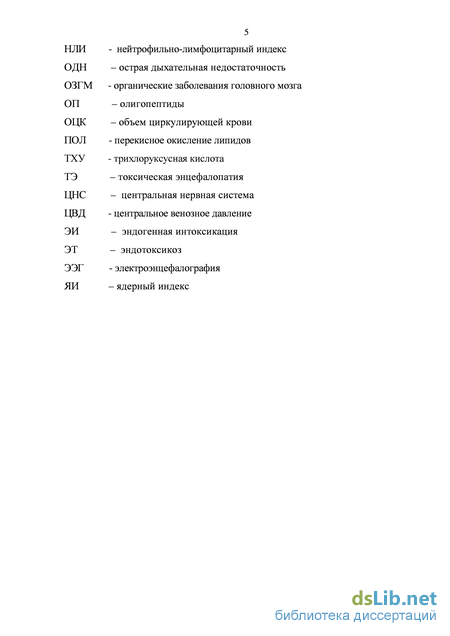 5

НЛИ - нейтрофильно-лимфоцитарный индекс

ОДН – острая дыхательная недостаточность

ОЗГМ - органические заболевания головного мозга

ОП – олигопептиды

ОЦК – объем циркулирующей крови

ПОЛ - перекисное окисление липидов

ТХУ - трихлоруксусная кислота

ТЭ – токсическая энцефалопатия

ЦНС – центральная нервная система

ЦВД - центральное венозное давление

ЭИ – эндогенная интоксикация

ЭТ – эндотоксикоз

ЭЭГ - электроэнцефалография

ЯИ – ядерный индекс

dsLib.net
библиотека диссертаций